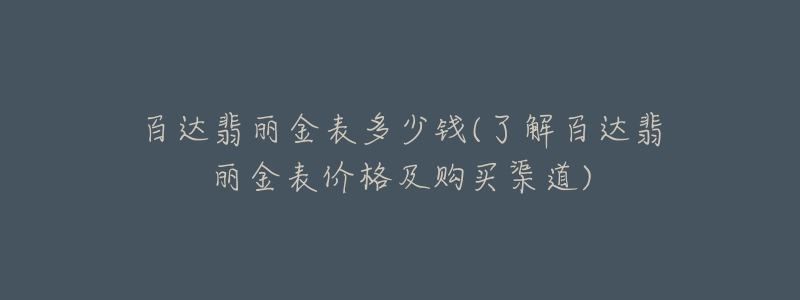 百达翡丽金表多少钱(了解百达翡丽金表价格及购买渠道)